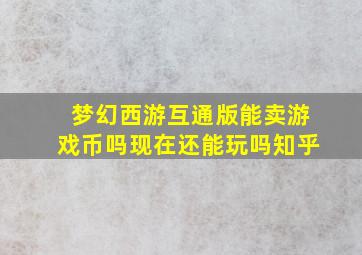 梦幻西游互通版能卖游戏币吗现在还能玩吗知乎